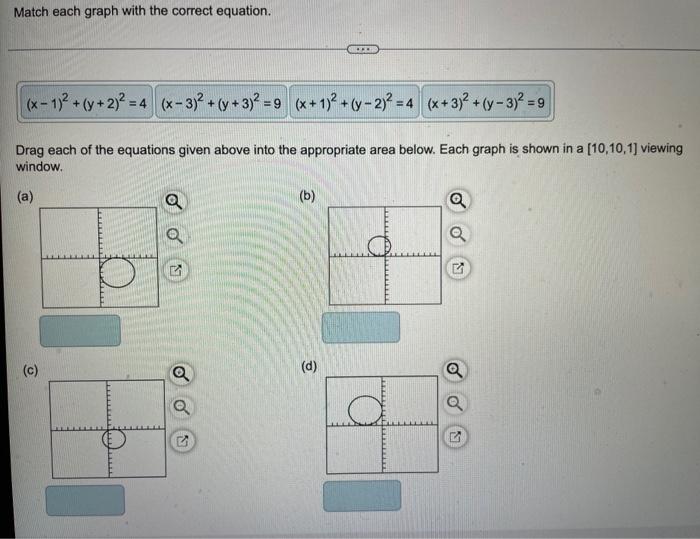 Match each graph with the correct equation.

$(x-1)^2+(y+2)^2=4$ $(x-3)^2+(y+3)^2=9$ $(x+1)^2+(y-2)^2=4$ $(x+3)^2+(y-3)^2=9$

Drag each of the equations given above into the appropriate area below. Each graph is shown in a [10,10,1] viewing window.

(a)

(b)

(c)

(d)